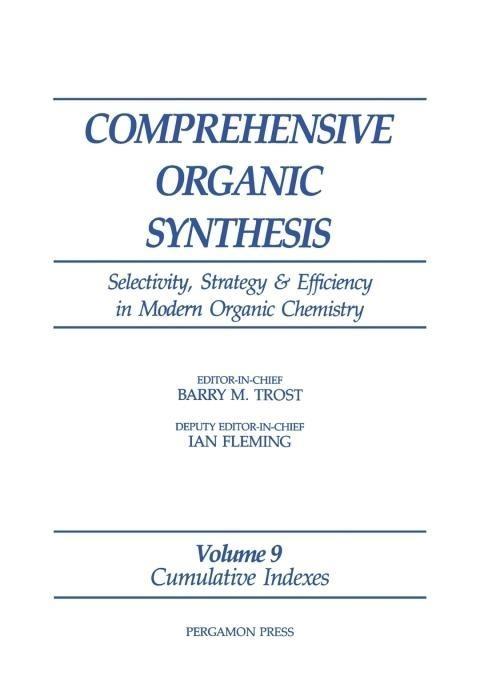 COMPREHENSIVE ORGANIC SYNTHESIS

Selectivity, Strategy & Efficiency in Modern Organic Chemistry

EDITOR-IN-CHIEF
BARRY M. TROST

DEPUTY EDITOR-IN-CHIEF
IAN FLEMING

Volume 9
Cumulative Indexes

PERGAMON PRESS